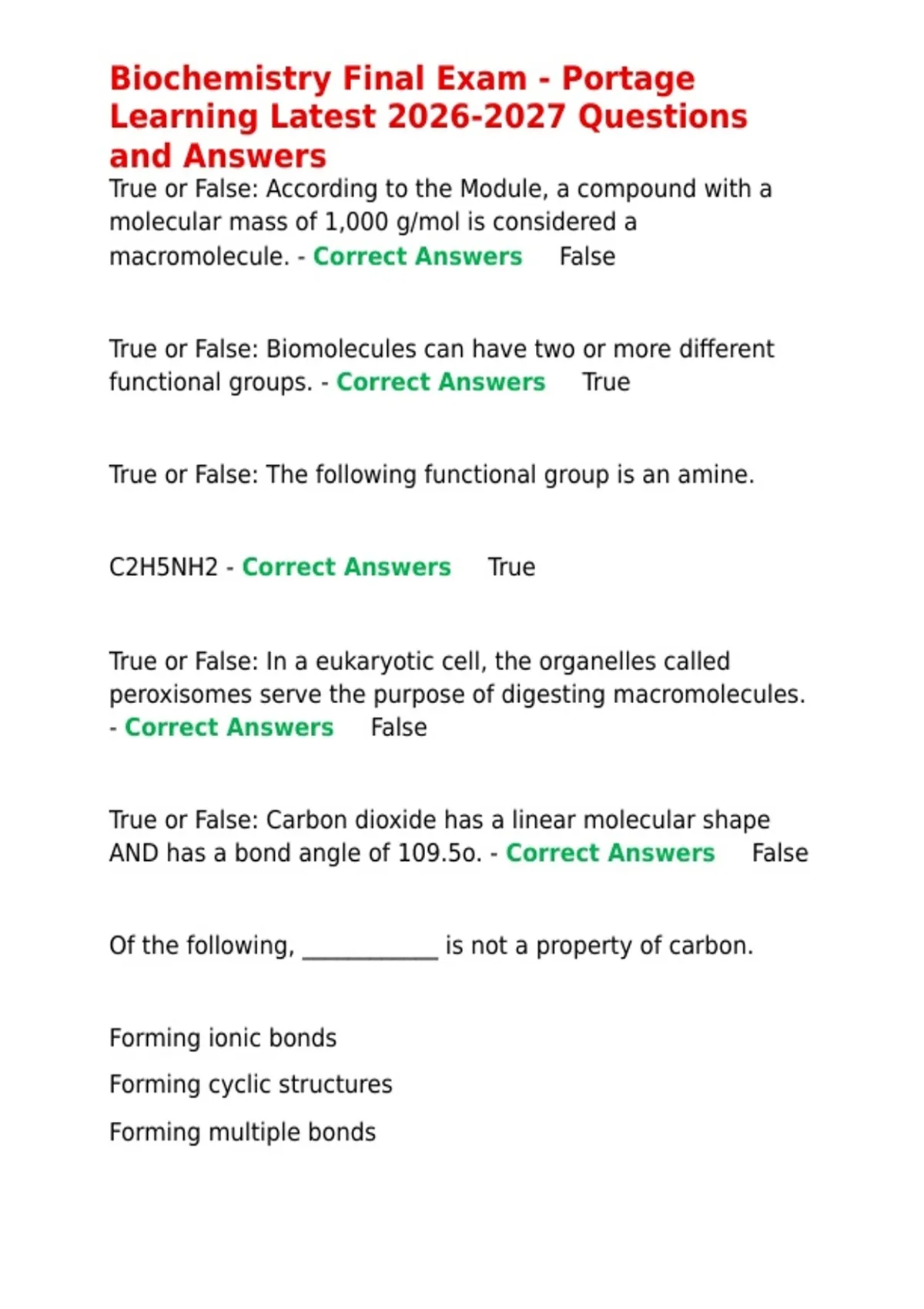 Biochemistry Final Exam - Portage Learning Latest 2026-2027 Questions and Answers

True or False: According to the Module, a compound with a molecular mass of 1,000 g/mol is considered a macromolecule. - Correct Answers False

True or False: Biomolecules can have two or more different functional groups. - Correct Answers True

True or False: The following functional group is an amine.

C2H5NH2 - Correct Answers True

True or False: In a eukaryotic cell, the organelles called peroxisomes serve the purpose of digesting macromolecules. - Correct Answers False

True or False: Carbon dioxide has a linear molecular shape AND has a bond angle of 109.5o. - Correct Answers False

Of the following, ____________ is not a property of carbon.

Forming ionic bonds

Forming cyclic structures

Forming multiple bonds